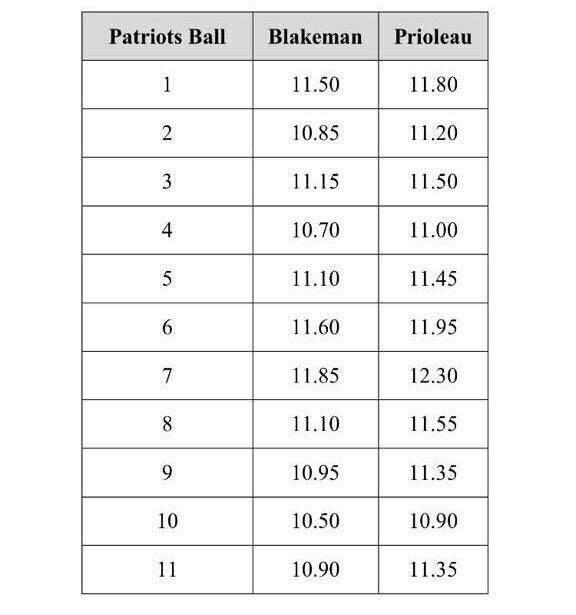 | Patriots Ball | Blakeman | Prioleau |
|---|---|---|
| 1 | 11.50 | 11.80 |
| 2 | 10.85 | 11.20 |
| 3 | 11.15 | 11.50 |
| 4 | 10.70 | 11.00 |
| 5 | 11.10 | 11.45 |
| 6 | 11.60 | 11.95 |
| 7 | 11.85 | 12.30 |
| 8 | 11.10 | 11.55 |
| 9 | 10.95 | 11.35 |
| 10 | 10.50 | 10.90 |
| 11 | 10.90 | 11.35 |